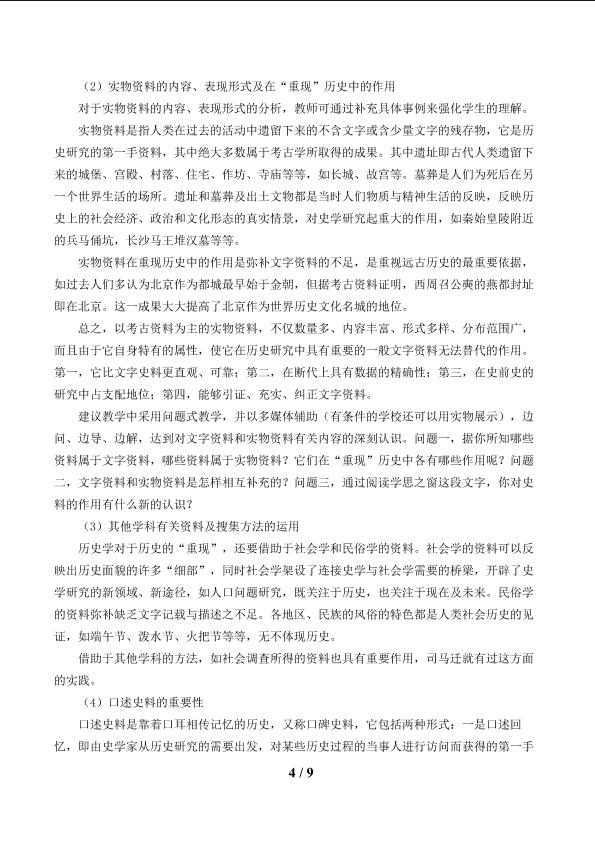 （2）实物资料的内容、表现形式及在“重现”历史中的作用

对于实物资料的内容、表现形式的分析，教师可通过补充具体事例来强化学生的理解。

实物资料是指人类在过去的活动中遗留下来的不含文字或含少量文字的残存物，它是历史研究的第一手资料，其中绝大多数属于考古学所取得的成果。其中遗址即古代人类遗留下来的城堡、宫殿、村落、住宅、作坊、寺庙等等，如长城、故宫等。墓葬是人们为死后在另一个世界生活的场所。遗址和墓葬及出土文物都是当时人们物质与精神生活的反映，反映历史上的社会经济、政治和文化形态的真实情景，对史学研究起重大的作用，如秦始皇陵附近的兵马俑坑，长沙马王堆汉墓等等。

实物资料在重现历史中的作用是弥补文字资料的不足，是重视远古历史的最重要依据，如过去人们多认为北京作为都城最早始于金朝，但据考古资料证明，西周召公奭的燕都封址即在北京。这一成果大大提高了北京作为世界历史文化名城的地位。

总之，以考古资料为主的实物资料，不仅数量多、内容丰富、形式多样、分布范围广，而且由于它自身特有的属性，使它在历史研究中具有重要的一般文字资料无法替代的作用。第一，它比文字史料更直观、可靠；第二，在断代上具有数据的精确性；第三，在史前史的研究中占支配地位；第四，能够引证、充实、纠正文字资料。

建议教学中采用问题式教学，并以多媒体辅助（有条件的学校还可以用实物展示），边问、边导、边解，达到对文字资料和实物资料有关内容的深刻认识。问题一，据你所知哪些资料属于文字资料，哪些资料属于实物资料？它们在“重现”历史中各有哪些作用呢？问题二，文字资料和实物资料是怎样相互补充的？问题三，通过阅读学思之窗这段文字，你对史料的作用有什么新的认识？

（3）其他学科有关资料及搜集方法的运用

历史学对于历史的“重现”，还要借助于社会学和民俗学的资料。社会学的资料可以反映出历史面貌的许多“细部”，同时社会学架设了连接史学与社会学需要的桥梁，开辟了史学研究的新领域、新途径，如人口问题研究，既关注于历史，也关注于现在及未来。民俗学的资料弥补缺乏文字记载与描述之不足。各地区、民族的风俗的特色都是人类社会历史的见证，如端午节、泼水节、火把节等等，无不体现历史。

借助于其他学科的方法，如社会调查所得的资料也具有重要作用，司马迁就有过这方面的实践。

（4）口述史料的重要性

口述史料是靠着口耳相传记忆的历史，又称口碑史料，它包括两种形式：一是口述回忆，即由史学家从历史研究的需要出发，对某些历史过程的当事人进行访问而获得的第一手

4 / 9